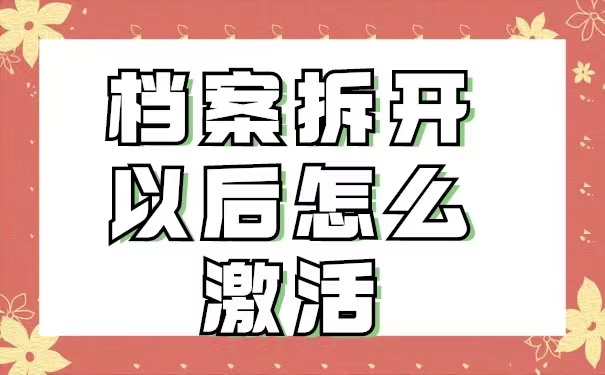 档案拆开以后怎么激活